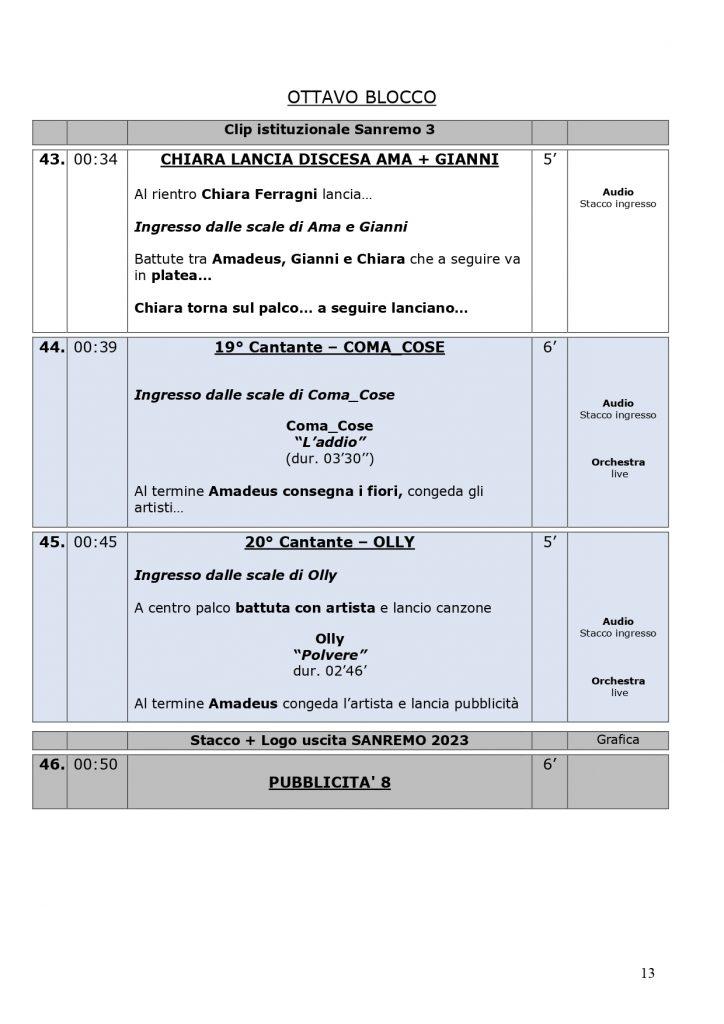 OTTAVO BLOCCO

|  |  | Clip istituzionale Sanremo 3 |  |  |
|---|---|---|---|---|
| 43. | 00:34 | CHIARA LANCIA DISCESA AMA + GIANNI Al rientro Chiara Ferragni lancia… Ingresso dalle scale di Ama e Gianni Battute tra Amadeus, Gianni e Chiara che a seguire va in platea... Chiara torna sul palco... a seguire lanciano... | 5' | Audio Stacco ingresso |
| 44. | 00:39 | 19° Cantante – COMA_COSE Ingresso dalle scale di Coma_Cose Coma_Cose "L'addio" (dur. 03'30'') Al termine Amadeus consegna i fiori, congeda gli artisti… | 6' | Audio Stacco ingresso Orchestra live |
| 45. | 00:45 | 20° Cantante – OLLY Ingresso dalle scale di Olly A centro palco battuta con artista e lancio canzone Olly "Polvere" dur. 02'46' Al termine Amadeus congeda l'artista e lancia pubblicità | 5' | Audio Stacco ingresso Orchestra live |
|  |  | Stacco + Logo uscita SANREMO 2023 |  | Grafica |
| 46. | 00:50 | PUBBLICITA' 8 | 6' |  |

13